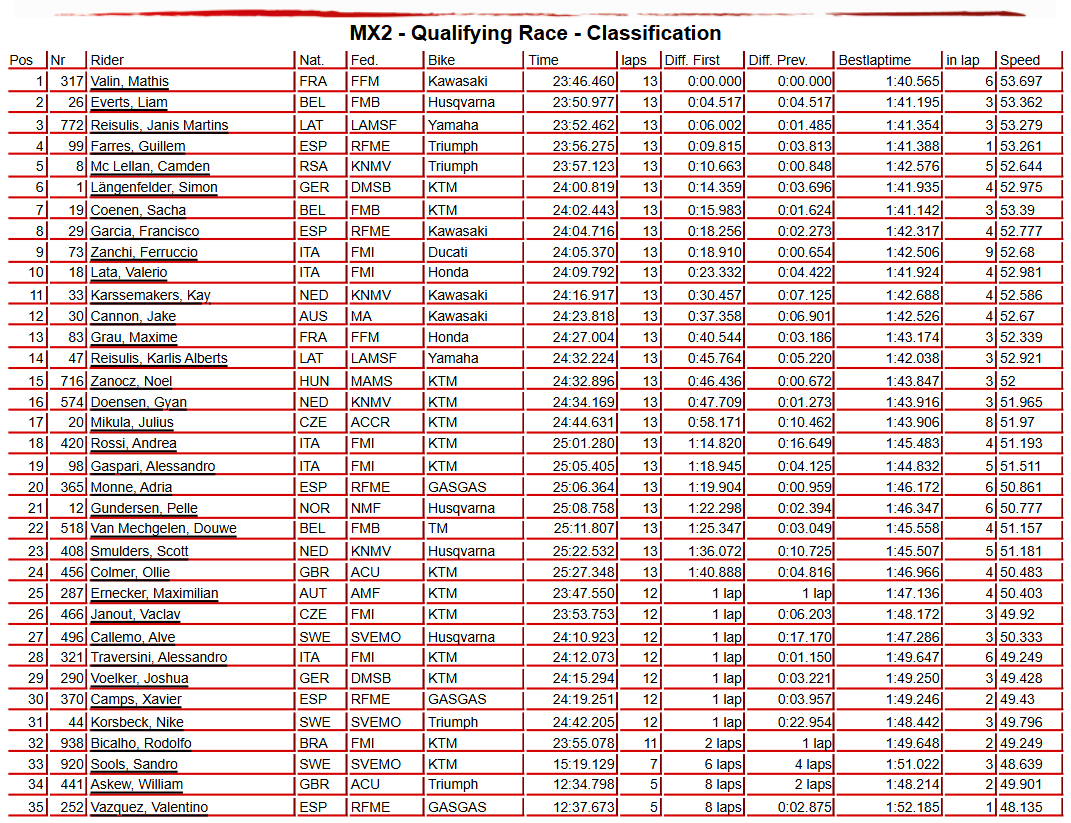 MX2 - Qualifying Race - Classification

| Pos | Nr | Rider | Nat. | Fed. | Bike | Time | laps | Diff. First | Diff. Prev. | Bestlaptime | in lap | Speed |
|---|---|---|---|---|---|---|---|---|---|---|---|---|
| 1 | 317 | Valin, Mathis | FRA | FFM | Kawasaki | 23:46.460 | 13 | 0:00.000 | 0:00.000 | 1:40.565 | 6 | 53.697 |
| 2 | 26 | Everts, Liam | BEL | FMB | Husqvarna | 23:50.977 | 13 | 0:04.517 | 0:04.517 | 1:41.195 | 3 | 53.362 |
| 3 | 772 | Reisulis, Janis Martins | LAT | LAMSF | Yamaha | 23:52.462 | 13 | 0:06.002 | 0:01.485 | 1:41.354 | 3 | 53.279 |
| 4 | 99 | Farres, Guillem | ESP | RFME | Triumph | 23:56.275 | 13 | 0:09.815 | 0:03.813 | 1:41.388 | 1 | 53.261 |
| 5 | 8 | Mc Lellan, Camden | RSA | KNMV | Triumph | 23:57.123 | 13 | 0:10.663 | 0:00.848 | 1:42.576 | 5 | 52.644 |
| 6 | 1 | Längenfelder, Simon | GER | DMSB | KTM | 24:00.819 | 13 | 0:14.359 | 0:03.696 | 1:41.935 | 4 | 52.975 |
| 7 | 19 | Coenen, Sacha | BEL | FMB | KTM | 24:02.443 | 13 | 0:15.983 | 0:01.624 | 1:41.142 | 3 | 53.39 |
| 8 | 29 | Garcia, Francisco | ESP | RFME | Kawasaki | 24:04.716 | 13 | 0:18.256 | 0:02.273 | 1:42.317 | 4 | 52.777 |
| 9 | 73 | Zanchi, Ferruccio | ITA | FMI | Ducati | 24:05.370 | 13 | 0:18.910 | 0:00.654 | 1:42.506 | 9 | 52.68 |
| 10 | 18 | Lata, Valerio | ITA | FMI | Honda | 24:09.792 | 13 | 0:23.332 | 0:04.422 | 1:41.924 | 4 | 52.981 |
| 11 | 33 | Karssemakers, Kay | NED | KNMV | Kawasaki | 24:16.917 | 13 | 0:30.457 | 0:07.125 | 1:42.688 | 4 | 52.586 |
| 12 | 30 | Cannon, Jake | AUS | MA | Kawasaki | 24:23.818 | 13 | 0:37.358 | 0:06.901 | 1:42.526 | 4 | 52.67 |
| 13 | 83 | Grau, Maxime | FRA | FFM | Honda | 24:27.004 | 13 | 0:40.544 | 0:03.186 | 1:43.174 | 3 | 52.339 |
| 14 | 47 | Reisulis, Karlis Alberts | LAT | LAMSF | Yamaha | 24:32.224 | 13 | 0:45.764 | 0:05.220 | 1:42.038 | 3 | 52.921 |
| 15 | 716 | Zanocz, Noel | HUN | MAMS | KTM | 24:32.896 | 13 | 0:46.436 | 0:00.672 | 1:43.847 | 3 | 52 |
| 16 | 574 | Doensen, Gyan | NED | KNMV | KTM | 24:34.169 | 13 | 0:47.709 | 0:01.273 | 1:43.916 | 3 | 51.965 |
| 17 | 20 | Mikula, Julius | CZE | ACCR | KTM | 24:44.631 | 13 | 0:58.171 | 0:10.462 | 1:43.906 | 8 | 51.97 |
| 18 | 420 | Rossi, Andrea | ITA | FMI | KTM | 25:01.280 | 13 | 1:14.820 | 0:16.649 | 1:45.483 | 4 | 51.193 |
| 19 | 98 | Gaspari, Alessandro | ITA | FMI | KTM | 25:05.405 | 13 | 1:18.945 | 0:04.125 | 1:44.832 | 5 | 51.511 |
| 20 | 365 | Monne, Adria | ESP | RFME | GASGAS | 25:06.364 | 13 | 1:19.904 | 0:00.959 | 1:46.172 | 6 | 50.861 |
| 21 | 12 | Gundersen, Pelle | NOR | NMF | Husqvarna | 25:08.758 | 13 | 1:22.298 | 0:02.394 | 1:46.347 | 6 | 50.777 |
| 22 | 518 | Van Mechgelen, Douwe | BEL | FMB | TM | 25:11.807 | 13 | 1:25.347 | 0:03.049 | 1:45.558 | 4 | 51.157 |
| 23 | 408 | Smulders, Scott | NED | KNMV | Husqvarna | 25:22.532 | 13 | 1:36.072 | 0:10.725 | 1:45.507 | 5 | 51.181 |
| 24 | 456 | Colmer, Ollie | GBR | ACU | KTM | 25:27.348 | 13 | 1:40.888 | 0:04.816 | 1:46.966 | 4 | 50.483 |
| 25 | 287 | Ernecker, Maximilian | AUT | AMF | KTM | 23:47.550 | 12 | 1 lap | 1 lap | 1:47.136 | 4 | 50.403 |
| 26 | 466 | Janout, Vaclav | CZE | FMI | KTM | 23:53.753 | 12 | 1 lap | 0:06.203 | 1:48.172 | 3 | 49.92 |
| 27 | 496 | Callemo, Alve | SWE | SVEMO | Husqvarna | 24:10.923 | 12 | 1 lap | 0:17.170 | 1:47.286 | 3 | 50.333 |
| 28 | 321 | Traversini, Alessandro | ITA | FMI | KTM | 24:12.073 | 12 | 1 lap | 0:01.150 | 1:49.647 | 6 | 49.249 |
| 29 | 290 | Voelker, Joshua | GER | DMSB | KTM | 24:15.294 | 12 | 1 lap | 0:03.221 | 1:49.250 | 3 | 49.428 |
| 30 | 370 | Camps, Xavier | ESP | RFME | GASGAS | 24:19.251 | 12 | 1 lap | 0:03.957 | 1:49.246 | 2 | 49.43 |
| 31 | 44 | Korsbeck, Nike | SWE | SVEMO | Triumph | 24:42.205 | 12 | 1 lap | 0:22.954 | 1:48.442 | 3 | 49.796 |
| 32 | 938 | Bicalho, Rodolfo | BRA | FMI | KTM | 23:55.078 | 11 | 2 laps | 1 lap | 1:49.648 | 2 | 49.249 |
| 33 | 920 | Sools, Sandro | SWE | SVEMO | KTM | 15:19.129 | 7 | 6 laps | 4 laps | 1:51.022 | 3 | 48.639 |
| 34 | 441 | Askew, William | GBR | ACU | Triumph | 12:34.798 | 5 | 8 laps | 2 laps | 1:48.214 | 2 | 49.901 |
| 35 | 252 | Vazquez, Valentino | ESP | RFME | GASGAS | 12:37.673 | 5 | 8 laps | 0:02.875 | 1:52.185 | 1 | 48.135 |